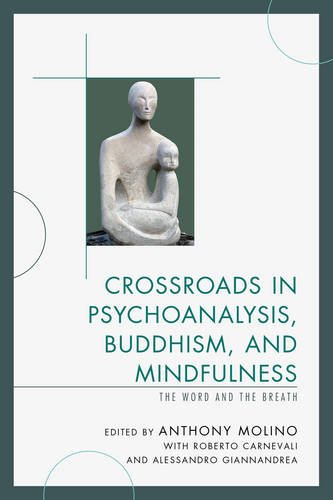 CROSSROADS IN PSYCHOANALYSIS, BUDDHISM, AND MINDFULNESS

THE WORD AND THE BREATH

EDITED BY ANTHONY MOLINO
WITH ROBERTO CARNEVALI
AND ALESSANDRO GIANNANDREA